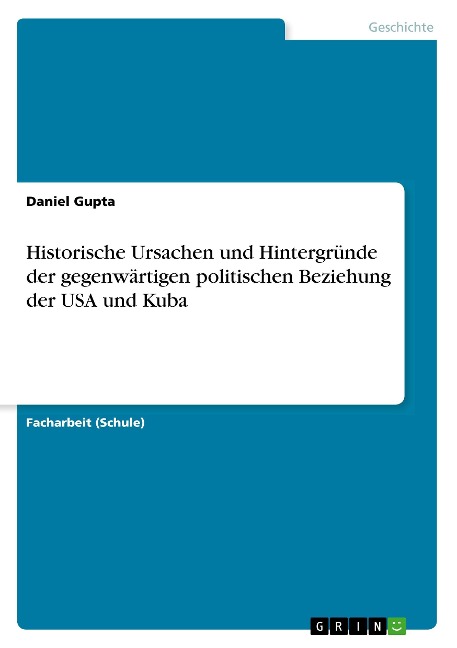 Geschichte

Daniel Gupta

Historische Ursachen und Hintergründe der gegenwärtigen politischen Beziehung der USA und Kuba

Facharbeit (Schule)

GRIN